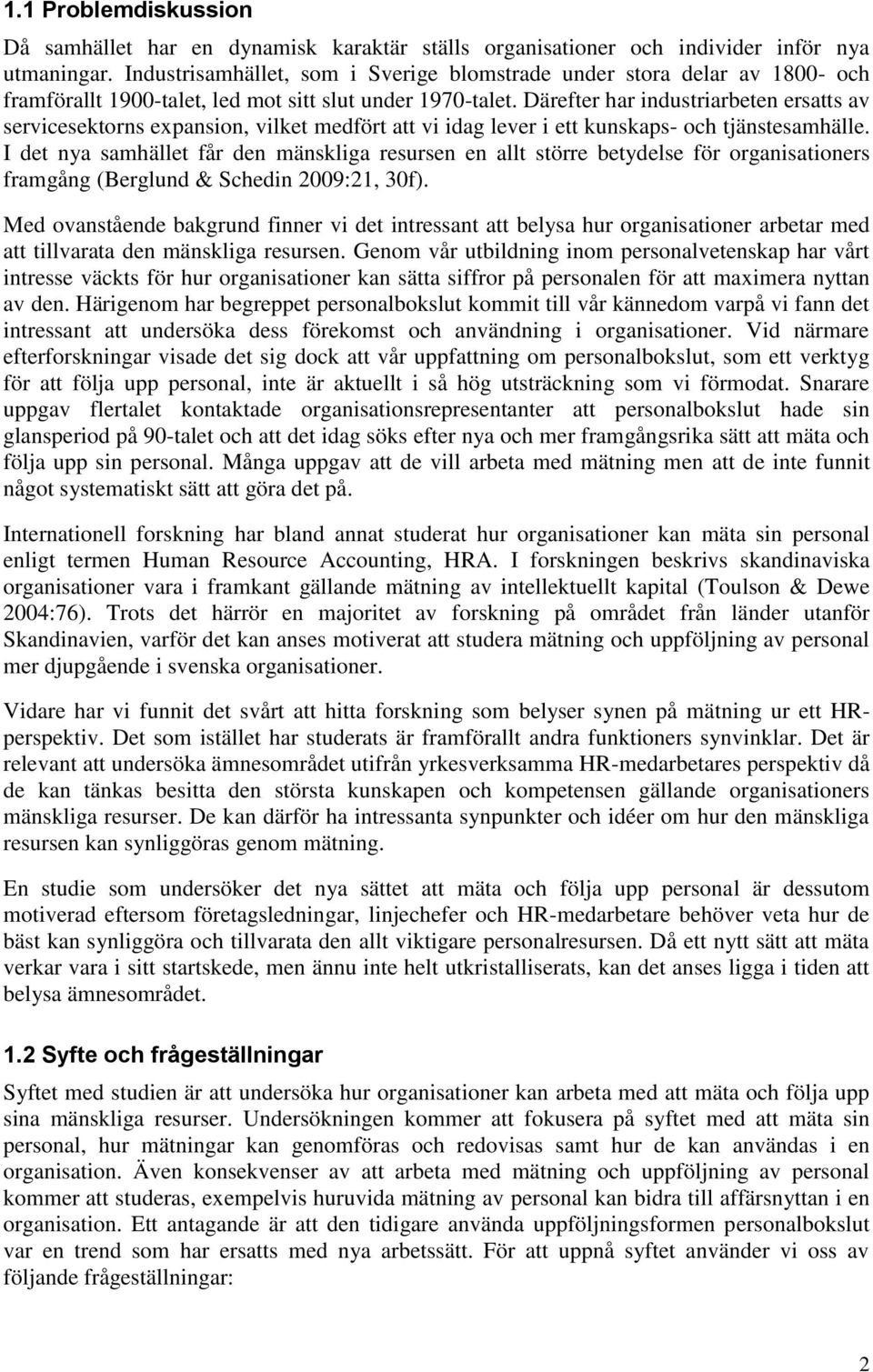 1.1 Problemdiskussion

Då samhället har en dynamisk karaktär ställs organisationer och individer inför nya utmaningar. Industrisamhället, som i Sverige blomstrade under stora delar av 1800- och framförallt 1900-talet, led mot sitt slut under 1970-talet. Därefter har industriarbeten ersatts av servicesektorns expansion, vilket medfört att vi idag lever i ett kunskaps- och tjänstesamhälle. I det nya samhället får den mänskliga resursen en allt större betydelse för organisationers framgång (Berglund & Schedin 2009:21, 30f).

Med ovanstående bakgrund finner vi det intressant att belysa hur organisationer arbetar med att tillvarata den mänskliga resursen. Genom vår utbildning inom personalvetenskap har vårt intresse väckts för hur organisationer kan sätta siffror på personalen för att maximera nyttan av den. Härigenom har begreppet personalbokslut kommit till vår kännedom varpå vi fann det intressant att undersöka dess förekomst och användning i organisationer. Vid närmare efterforskningar visade det sig dock att vår uppfattning om personalbokslut, som ett verktyg för att följa upp personal, inte är aktuellt i så hög utsträckning som vi förmodat. Snarare uppgav flertalet kontaktade organisationsrepresentanter att personalbokslut hade sin glansperiod på 90-talet och att det idag söks efter nya och mer framgångsrika sätt att mäta och följa upp sin personal. Många uppgav att de vill arbeta med mätning men att de inte funnit något systematiskt sätt att göra det på.

Internationell forskning har bland annat studerat hur organisationer kan mäta sin personal enligt termen Human Resource Accounting, HRA. I forskningen beskrivs skandinaviska organisationer vara i framkant gällande mätning av intellektuellt kapital (Toulson & Dewe 2004:76). Trots det härrör en majoritet av forskning på området från länder utanför Skandinavien, varför det kan anses motiverat att studera mätning och uppföljning av personal mer djupgående i svenska organisationer.

Vidare har vi funnit det svårt att hitta forskning som belyser synen på mätning ur ett HR-perspektiv. Det som istället har studerats är framförallt andra funktioners synvinklar. Det är relevant att undersöka ämnesområdet utifrån yrkesverksamma HR-medarbetares perspektiv då de kan tänkas besitta den största kunskapen och kompetensen gällande organisationers mänskliga resurser. De kan därför ha intressanta synpunkter och idéer om hur den mänskliga resursen kan synliggöras genom mätning.

En studie som undersöker det nya sättet att mäta och följa upp personal är dessutom motiverad eftersom företagsledningar, linjechefer och HR-medarbetare behöver veta hur de bäst kan synliggöra och tillvarata den allt viktigare personalresursen. Då ett nytt sätt att mäta verkar vara i sitt startskede, men ännu inte helt utkristalliserats, kan det anses ligga i tiden att belysa ämnesområdet.

1.2 Syfte och frågeställningar

Syftet med studien är att undersöka hur organisationer kan arbeta med att mäta och följa upp sina mänskliga resurser. Undersökningen kommer att fokusera på syftet med att mäta sin personal, hur mätningar kan genomföras och redovisas samt hur de kan användas i en organisation. Även konsekvenser av att arbeta med mätning och uppföljning av personal kommer att studeras, exempelvis huruvida mätning av personal kan bidra till affärsnyttan i en organisation. Ett antagande är att den tidigare använda uppföljningsformen personalbokslut var en trend som har ersatts med nya arbetssätt. För att uppnå syftet använder vi oss av följande frågeställningar:

2